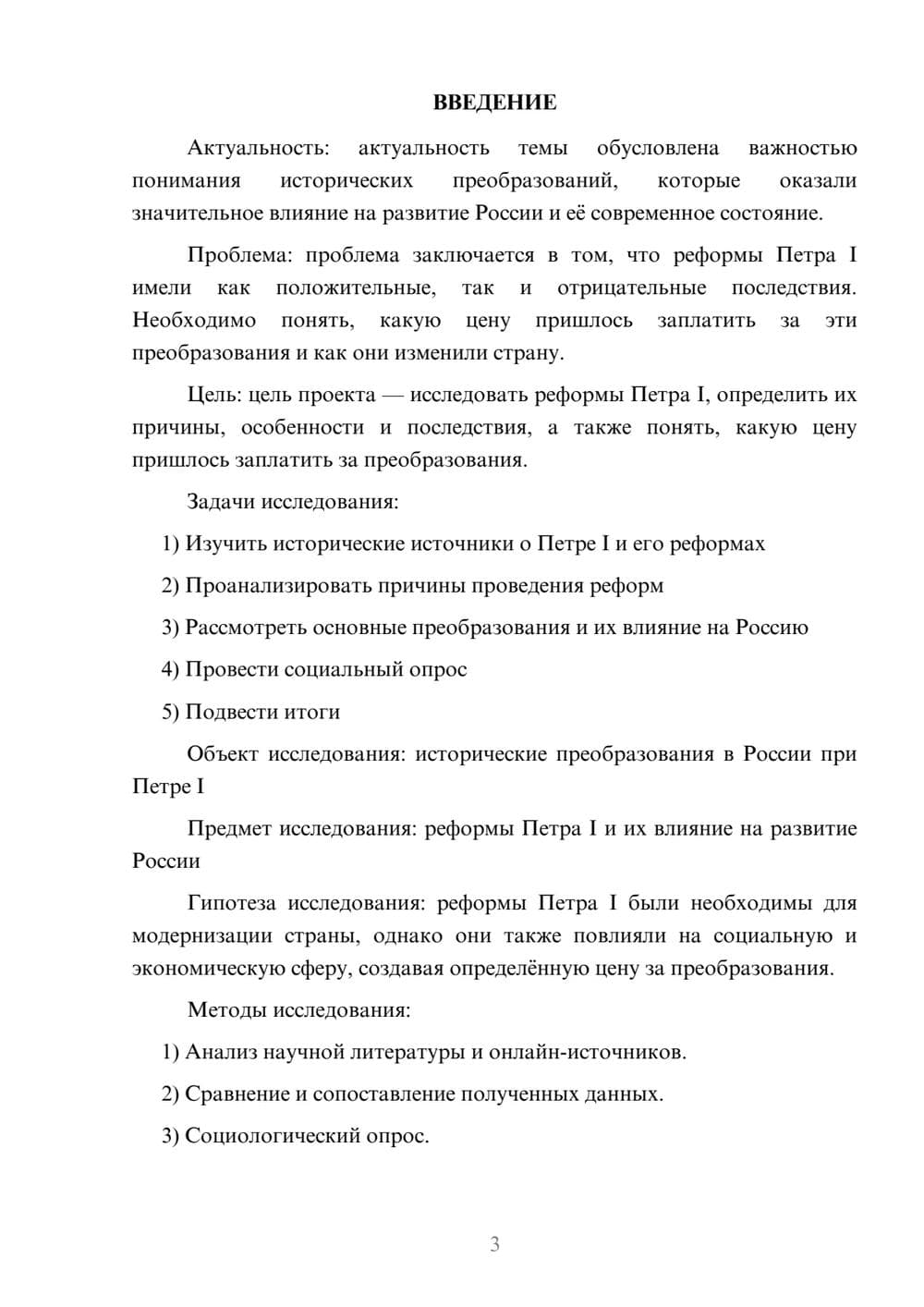 ВВЕДЕНИЕ

Актуальность: актуальность темы обусловлена важностью понимания исторических преобразований, которые оказали значительное влияние на развитие России и её современное состояние.

Проблема: проблема заключается в том, что реформы Петра I имели как положительные, так и отрицательные последствия. Необходимо понять, какую цену пришлось заплатить за эти преобразования и как они изменили страну.

Цель: цель проекта — исследовать реформы Петра I, определить их причины, особенности и последствия, а также понять, какую цену пришлось заплатить за преобразования.

Задачи исследования:

1) Изучить исторические источники о Петре I и его реформах

2) Проанализировать причины проведения реформ

3) Рассмотреть основные преобразования и их влияние на Россию

4) Провести социальный опрос

5) Подвести итоги

Объект исследования: исторические преобразования в России при Петре I

Предмет исследования: реформы Петра I и их влияние на развитие России

Гипотеза исследования: реформы Петра I были необходимы для модернизации страны, однако они также повлияли на социальную и экономическую сферу, создавая определённую цену за преобразования.

Методы исследования:

1) Анализ научной литературы и онлайн-источников.

2) Сравнение и сопоставление полученных данных.

3) Социологический опрос.

3